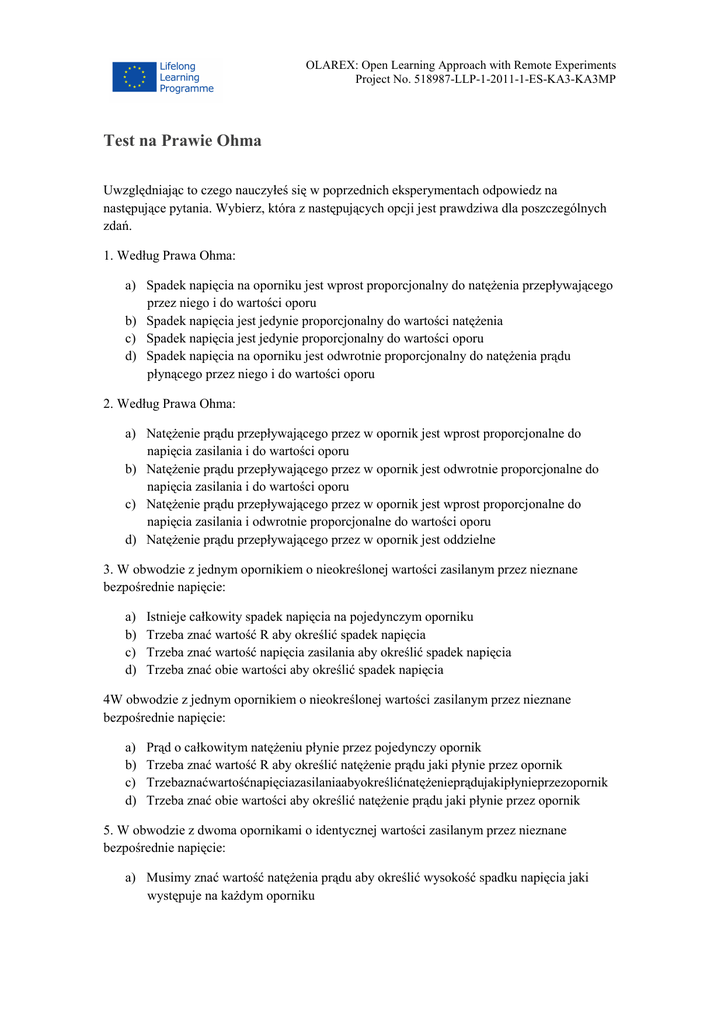 Lifelong Learning Programme

OLAREX: Open Learning Approach with Remote Experiments
Project No. 518987-LLP-1-2011-1-ES-KA3-KA3MP

Test na Prawie Ohma

Uwzględniając to czego nauczyłeś się w poprzednich eksperymentach odpowiedz na następujące pytania. Wybierz, która z następujących opcji jest prawdziwa dla poszczególnych zdań.

1. Według Prawa Ohma:

a) Spadek napięcia na oporniku jest wprost proporcjonalny do natężenia przepływającego przez niego i do wartości oporu
b) Spadek napięcia jest jedynie proporcjonalny do wartości natężenia
c) Spadek napięcia jest jedynie proporcjonalny do wartości oporu
d) Spadek napięcia na oporniku jest odwrotnie proporcjonalny do natężenia prądu płynącego przez niego i do wartości oporu

2. Według Prawa Ohma:

a) Natężenie prądu przepływającego przez w opornik jest wprost proporcjonalne do napięcia zasilania i do wartości oporu
b) Natężenie prądu przepływającego przez w opornik jest odwrotnie proporcjonalne do napięcia zasilania i do wartości oporu
c) Natężenie prądu przepływającego przez w opornik jest wprost proporcjonalne do napięcia zasilania i odwrotnie proporcjonalne do wartości oporu
d) Natężenie prądu przepływającego przez w opornik jest oddzielne

3. W obwodzie z jednym opornikiem o nieokreślonej wartości zasilanym przez nieznane bezpośrednie napięcie:

a) Istnieje całkowity spadek napięcia na pojedynczym oporniku
b) Trzeba znać wartość R aby określić spadek napięcia
c) Trzeba znać wartość napięcia zasilania aby określić spadek napięcia
d) Trzeba znać obie wartości aby określić spadek napięcia

4W obwodzie z jednym opornikiem o nieokreślonej wartości zasilanym przez nieznane bezpośrednie napięcie:

a) Prąd o całkowitym natężeniu płynie przez pojedynczy opornik
b) Trzeba znać wartość R aby określić natężenie prądu jaki płynie przez opornik
c) Trzebaznaćwartośćnapięciazasilaniaabyokreślićnatężenieprądujakipłynieprzezopornik
d) Trzeba znać obie wartości aby określić natężenie prądu jaki płynie przez opornik

5. W obwodzie z dwoma opornikami o identycznej wartości zasilanym przez nieznane bezpośrednie napięcie:

a) Musimy znać wartość natężenia prądu aby określić wysokość spadku napięcia jaki występuje na każdym oporniku